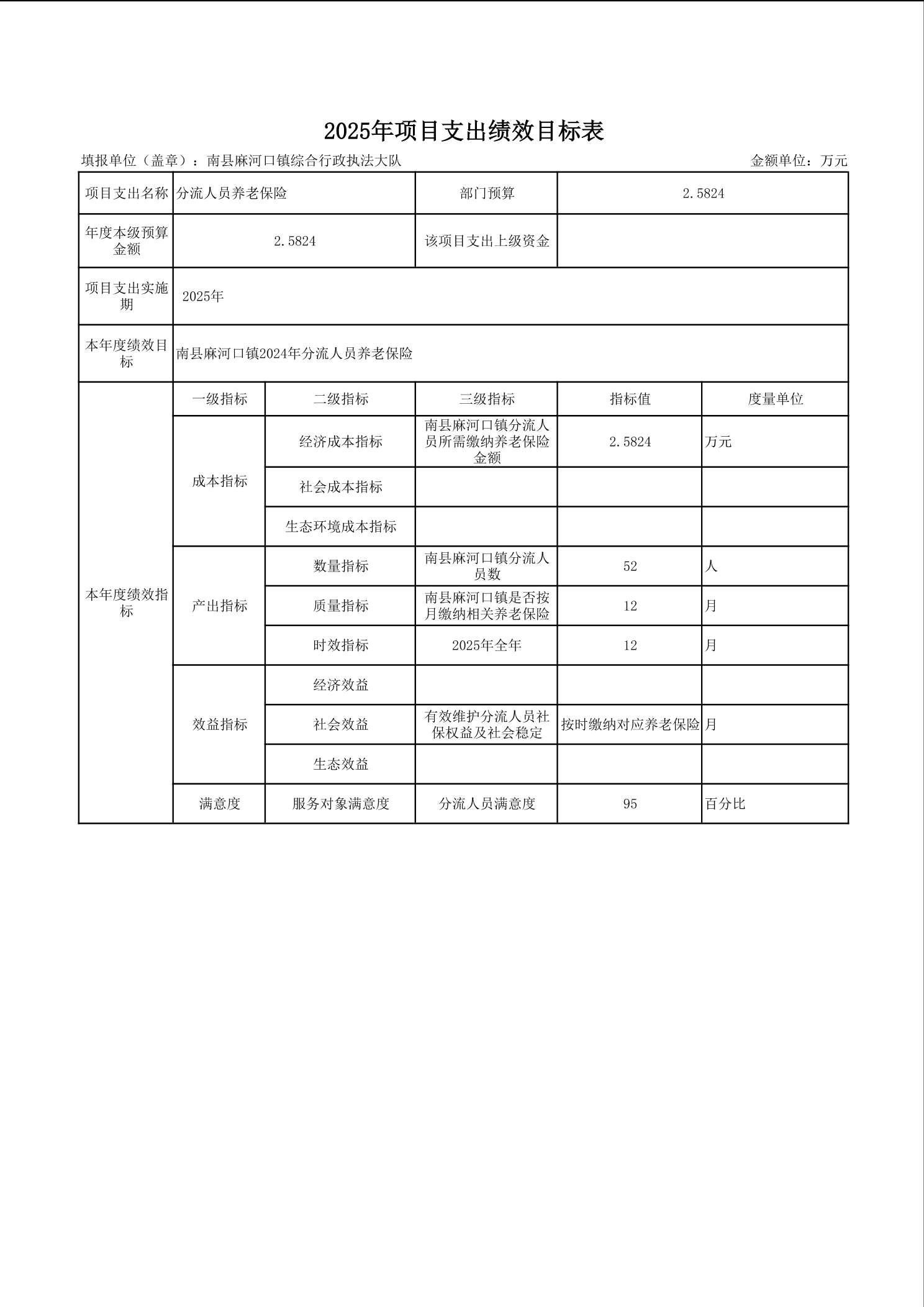 2025年项目支出绩效目标表

填报单位（盖章）：南县麻河口镇综合行政执法大队　　　　金额单位：万元

| 项目支出名称 | 分流人员养老保险 | | 部门预算 | 2.5824 | |
|---|---|---|---|---|---|
| 年度本级预算金额 | 2.5824 | | 该项目支出上级资金 | | |
| 项目支出实施期 | 2025年 | | | | |
| 本年度绩效目标 | 南县麻河口镇2024年分流人员养老保险 | | | | |
| 本年度绩效指标 | 一级指标 | 二级指标 | 三级指标 | 指标值 | 度量单位 |
| | 成本指标 | 经济成本指标 | 南县麻河口镇分流人员所需缴纳养老保险金额 | 2.5824 | 万元 |
| | | 社会成本指标 | | | |
| | | 生态环境成本指标 | | | |
| | 产出指标 | 数量指标 | 南县麻河口镇分流人员数 | 52 | 人 |
| | | 质量指标 | 南县麻河口镇是否按月缴纳相关养老保险 | 12 | 月 |
| | | 时效指标 | 2025年全年 | 12 | 月 |
| | 效益指标 | 经济效益 | | | |
| | | 社会效益 | 有效维护分流人员社保权益及社会稳定 | 按时缴纳对应养老保险 | 月 |
| | | 生态效益 | | | |
| | 满意度 | 服务对象满意度 | 分流人员满意度 | 95 | 百分比 |